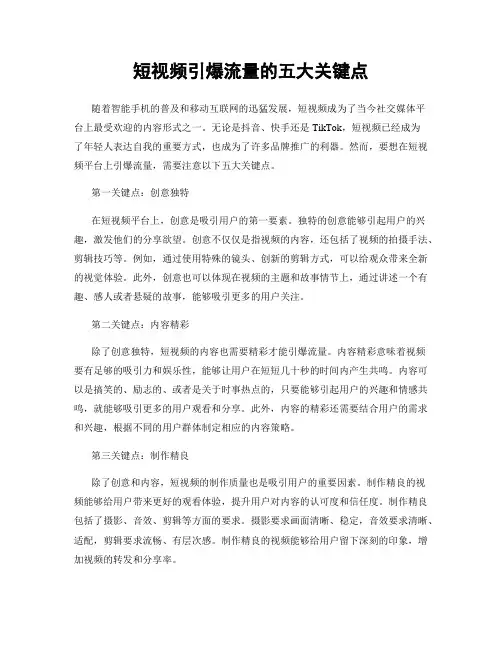 短视频引爆流量的五大关键点

随着智能手机的普及和移动互联网的迅猛发展，短视频成为了当今社交媒体平台上最受欢迎的内容形式之一。无论是抖音、快手还是 TikTok，短视频已经成为了年轻人表达自我的重要方式，也成为了许多品牌推广的利器。然而，要想在短视频平台上引爆流量，需要注意以下五大关键点。

第一关键点：创意独特

在短视频平台上，创意是吸引用户的第一要素。独特的创意能够引起用户的兴趣，激发他们的分享欲望。创意不仅仅是指视频的内容，还包括了视频的拍摄手法、剪辑技巧等。例如，通过使用特殊的镜头、创新的剪辑方式，可以给观众带来全新的视觉体验。此外，创意也可以体现在视频的主题和故事情节上，通过讲述一个有趣、感人或者悬疑的故事，能够吸引更多的用户关注。

第二关键点：内容精彩

除了创意独特，短视频的内容也需要精彩才能引爆流量。内容精彩意味着视频要有足够的吸引力和娱乐性，能够让用户在短短几十秒的时间内产生共鸣。内容可以是搞笑的、励志的、或者是关于时事热点的，只要能够引起用户的兴趣和情感共鸣，就能够吸引更多的用户观看和分享。此外，内容的精彩还需要结合用户的需求和兴趣，根据不同的用户群体制定相应的内容策略。

第三关键点：制作精良

除了创意和内容，短视频的制作质量也是吸引用户的重要因素。制作精良的视频能够给用户带来更好的观看体验，提升用户对内容的认可度和信任度。制作精良包括了摄影、音效、剪辑等方面的要求。摄影要求画面清晰、稳定，音效要求清晰、适配，剪辑要求流畅、有层次感。制作精良的视频能够给用户留下深刻的印象，增加视频的转发和分享率。